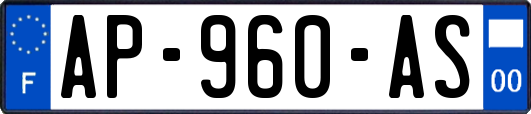 F
AP-960-AS
00